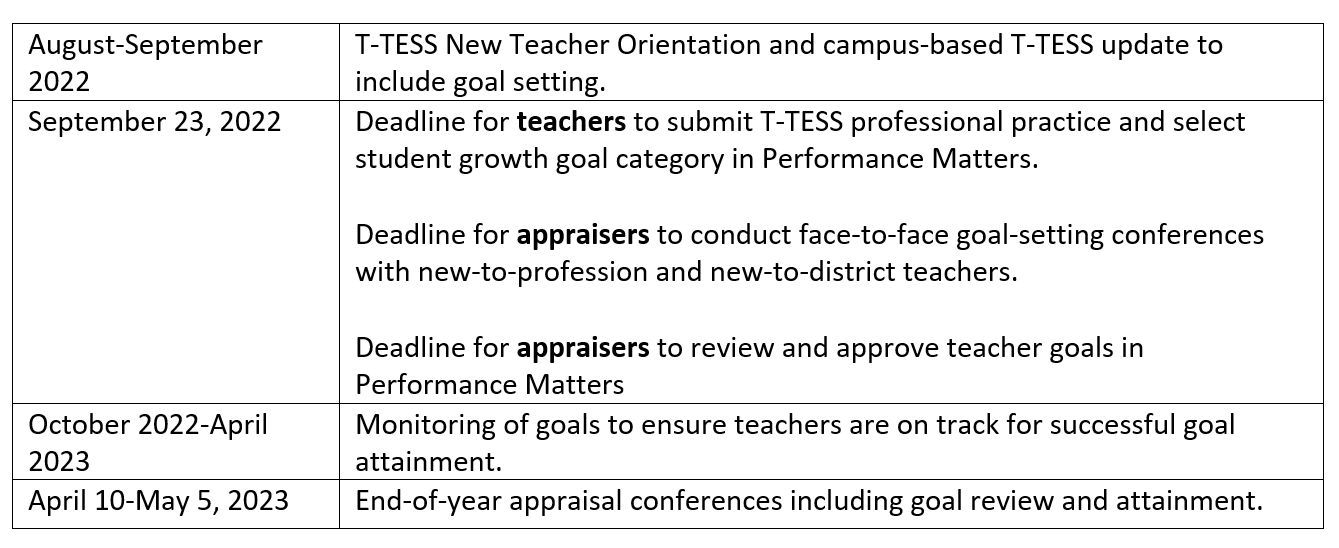 | | |
|---|---|
| August-September 2022 | T-TESS New Teacher Orientation and campus-based T-TESS update to include goal setting. |
| September 23, 2022 | Deadline for **teachers** to submit T-TESS professional practice and select student growth goal category in Performance Matters.<br><br>Deadline for **appraisers** to conduct face-to-face goal-setting conferences with new-to-profession and new-to-district teachers.<br><br>Deadline for **appraisers** to review and approve teacher goals in Performance Matters |
| October 2022-April 2023 | Monitoring of goals to ensure teachers are on track for successful goal attainment. |
| April 10-May 5, 2023 | End-of-year appraisal conferences including goal review and attainment. |